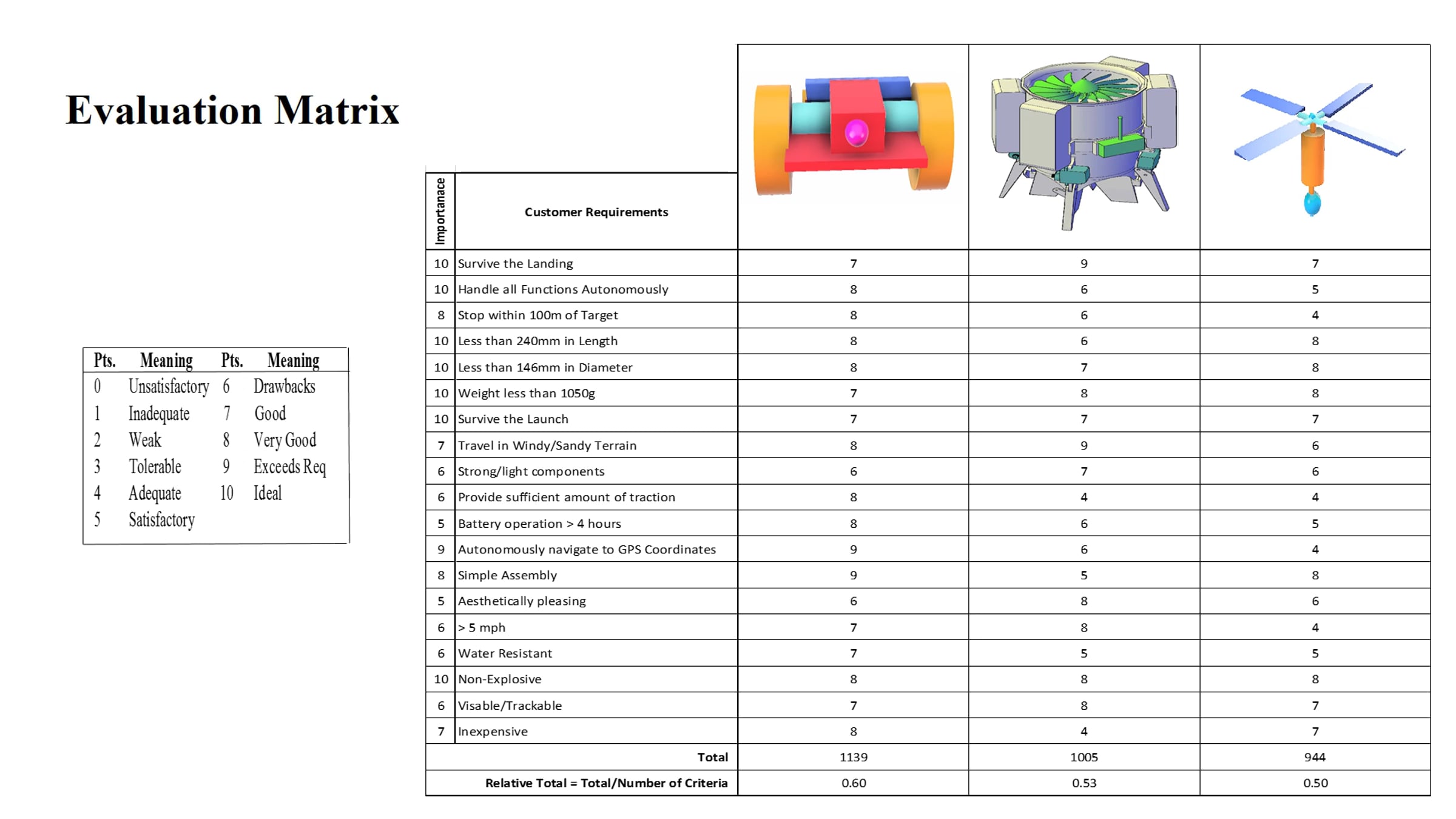 Evaluation Matrix

| Pts. | Meaning | Pts. | Meaning |
|---|---|---|---|
| 0 | Unsatisfactory | 6 | Drawbacks |
| 1 | Inadequate | 7 | Good |
| 2 | Weak | 8 | Very Good |
| 3 | Tolerable | 9 | Exceeds Req |
| 4 | Adequate | 10 | Ideal |
| 5 | Satisfactory | | |

| Importanace | Customer Requirements | | | |
|---|---|---|---|---|
| 10 | Survive the Landing | 7 | 9 | 7 |
| 10 | Handle all Functions Autonomously | 8 | 6 | 5 |
| 8 | Stop within 100m of Target | 8 | 6 | 4 |
| 10 | Less than 240mm in Length | 8 | 6 | 8 |
| 10 | Less than 146mm in Diameter | 8 | 7 | 8 |
| 10 | Weight less than 1050g | 7 | 8 | 8 |
| 10 | Survive the Launch | 7 | 7 | 7 |
| 7 | Travel in Windy/Sandy Terrain | 8 | 9 | 6 |
| 6 | Strong/light components | 6 | 7 | 6 |
| 6 | Provide sufficient amount of traction | 8 | 4 | 4 |
| 5 | Battery operation > 4 hours | 8 | 6 | 5 |
| 9 | Autonomously navigate to GPS Coordinates | 9 | 6 | 4 |
| 8 | Simple Assembly | 9 | 5 | 8 |
| 5 | Aesthetically pleasing | 6 | 8 | 6 |
| 6 | > 5 mph | 7 | 8 | 4 |
| 6 | Water Resistant | 7 | 5 | 5 |
| 10 | Non-Explosive | 8 | 8 | 8 |
| 6 | Visable/Trackable | 7 | 8 | 7 |
| 7 | Inexpensive | 8 | 4 | 7 |
| Total | | 1139 | 1005 | 944 |
| Relative Total = Total/Number of Criteria | | 0.60 | 0.53 | 0.50 |